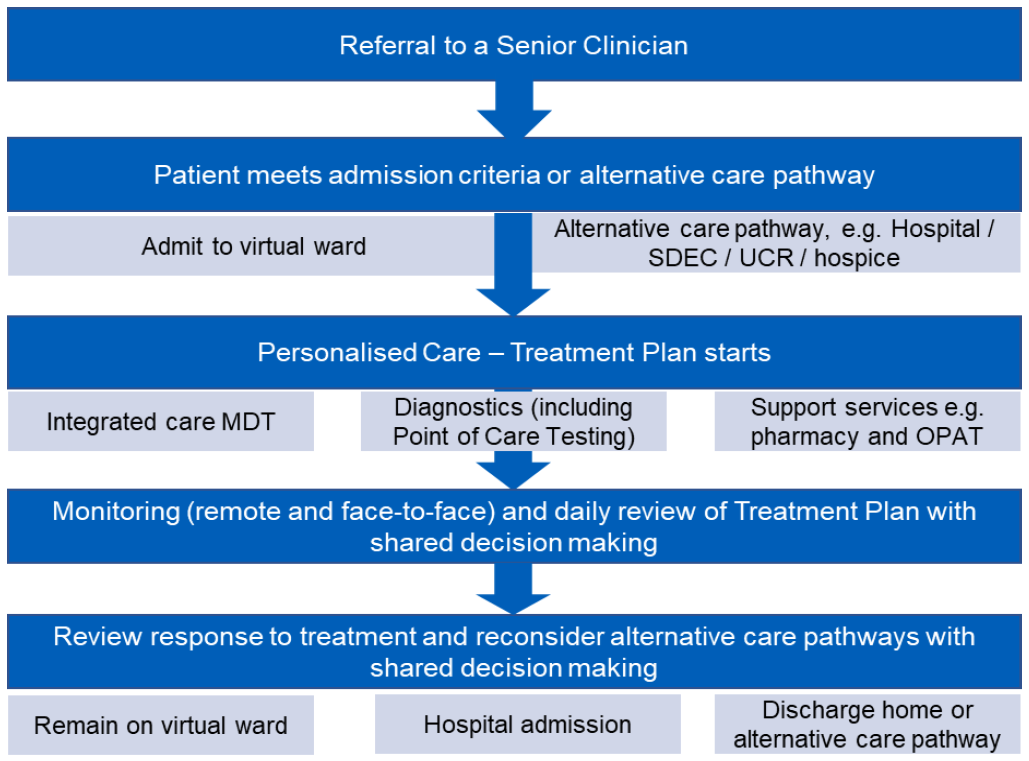 Referral to a Senior Clinician

Patient meets admission criteria or alternative care pathway

Admit to virtual ward

Alternative care pathway, e.g. Hospital / SDEC / UCR / hospice

Personalised Care – Treatment Plan starts

Integrated care MDT

Diagnostics (including Point of Care Testing)

Support services e.g. pharmacy and OPAT

Monitoring (remote and face-to-face) and daily review of Treatment Plan with shared decision making

Review response to treatment and reconsider alternative care pathways with shared decision making

Remain on virtual ward

Hospital admission

Discharge home or alternative care pathway